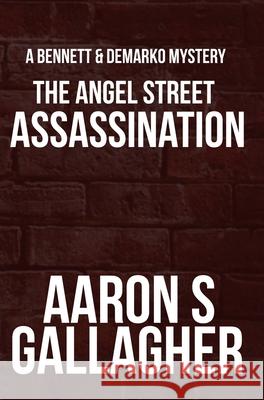 A BENNETT & DEMARKO MYSTERY

THE ANGEL STREET
ASSASSINATION

AARON S
GALLAGHER

Kraina Książek